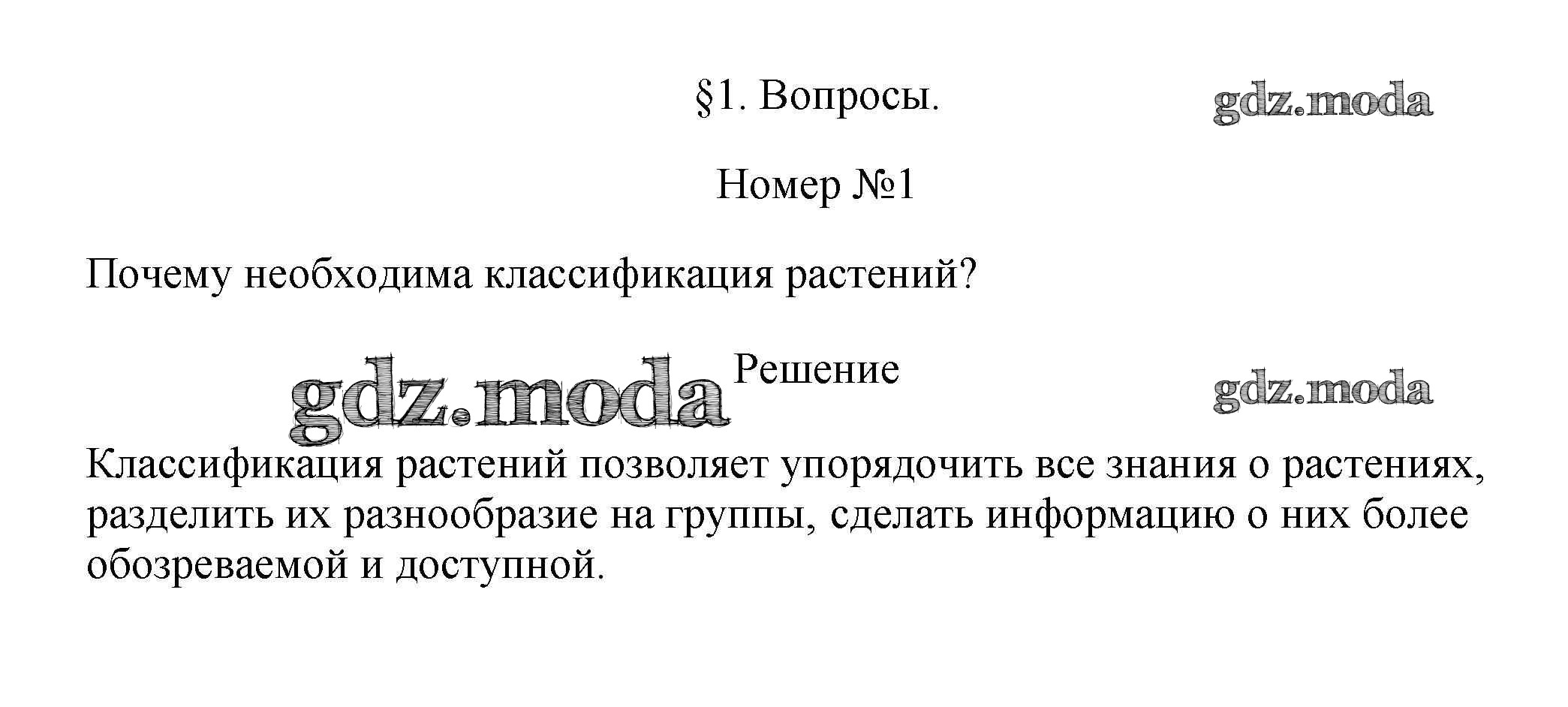 §1. Вопросы.

gdz.moda

Номер №1

Почему необходима классификация растений?

gdz.moda Решение gdz.moda

Классификация растений позволяет упорядочить все знания о растениях, разделить их разнообразие на группы, сделать информацию о них более обозреваемой и доступной.